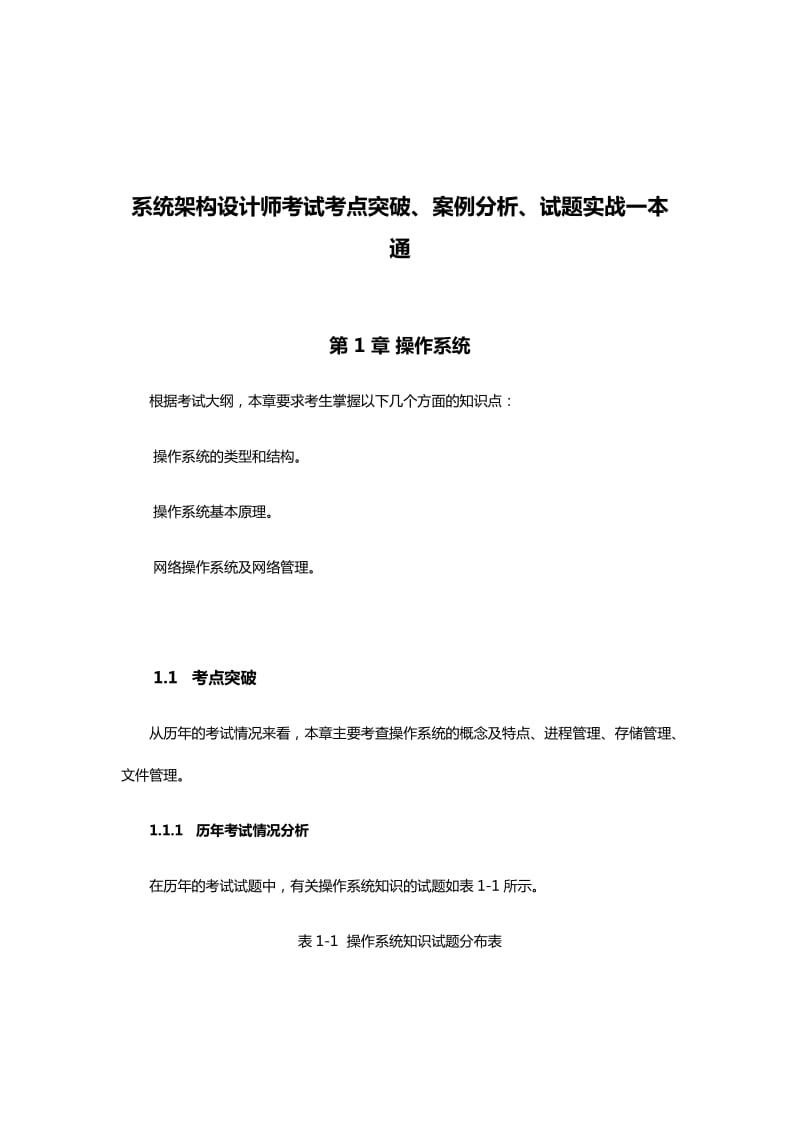 系统架构设计师考试考点突破、案例分析、试题实战一本通

第 1 章 操作系统

根据考试大纲，本章要求考生掌握以下几个方面的知识点：

操作系统的类型和结构。

操作系统基本原理。

网络操作系统及网络管理。

1.1 考点突破

从历年的考试情况来看，本章主要考查操作系统的概念及特点、进程管理、存储管理、文件管理。

1.1.1 历年考试情况分析

在历年的考试试题中，有关操作系统知识的试题如表 1-1 所示。

表 1-1 操作系统知识试题分布表